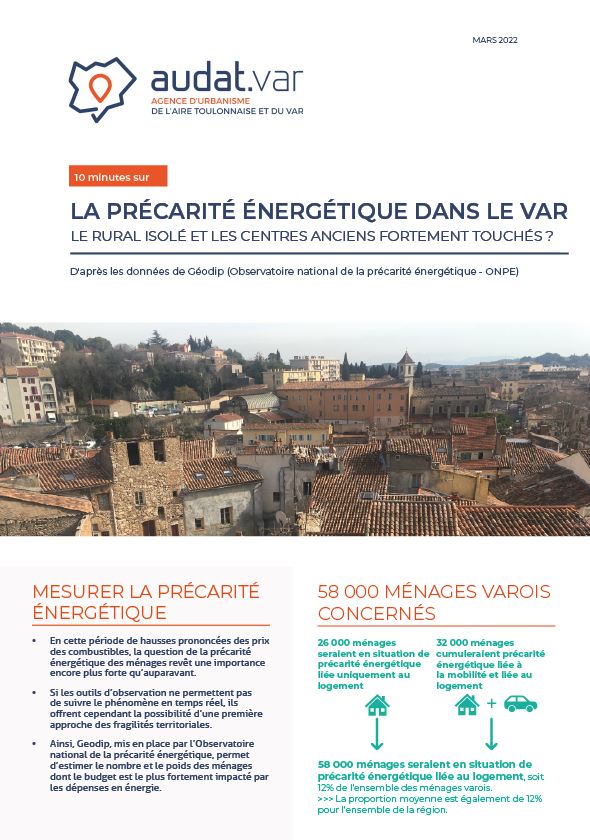 MARS 2022

audat.var
AGENCE D'URBANISME
DE L'AIRE TOULONNAISE ET DU VAR

10 minutes sur

LA PRÉCARITÉ ÉNERGÉTIQUE DANS LE VAR
LE RURAL ISOLÉ ET LES CENTRES ANCIENS FORTEMENT TOUCHÉS ?

D'après les données de Géodip (Observatoire national de la précarité énergétique - ONPE)

MESURER LA PRÉCARITÉ ÉNERGÉTIQUE

• En cette période de hausses prononcées des prix des combustibles, la question de la précarité énergétique des ménages revêt une importance encore plus forte qu'auparavant.

• Si les outils d'observation ne permettent pas de suivre le phénomène en temps réel, ils offrent cependant la possibilité d'une première approche des fragilités territoriales.

• Ainsi, Geodip, mis en place par l'Observatoire national de la précarité énergétique, permet d'estimer le nombre et le poids des ménages dont le budget est le plus fortement impacté par les dépenses en énergie.

58 000 MÉNAGES VAROIS CONCERNÉS

26 000 ménages seraient en situation de précarité énergétique liée uniquement au logement

32 000 ménages cumuleraient précarité énergétique liée à la mobilité et liée au logement

+

58 000 ménages seraient en situation de précarité énergétique liée au logement, soit 12% de l'ensemble des ménages varois.
>>> La proportion moyenne est également de 12% pour l'ensemble de la région.